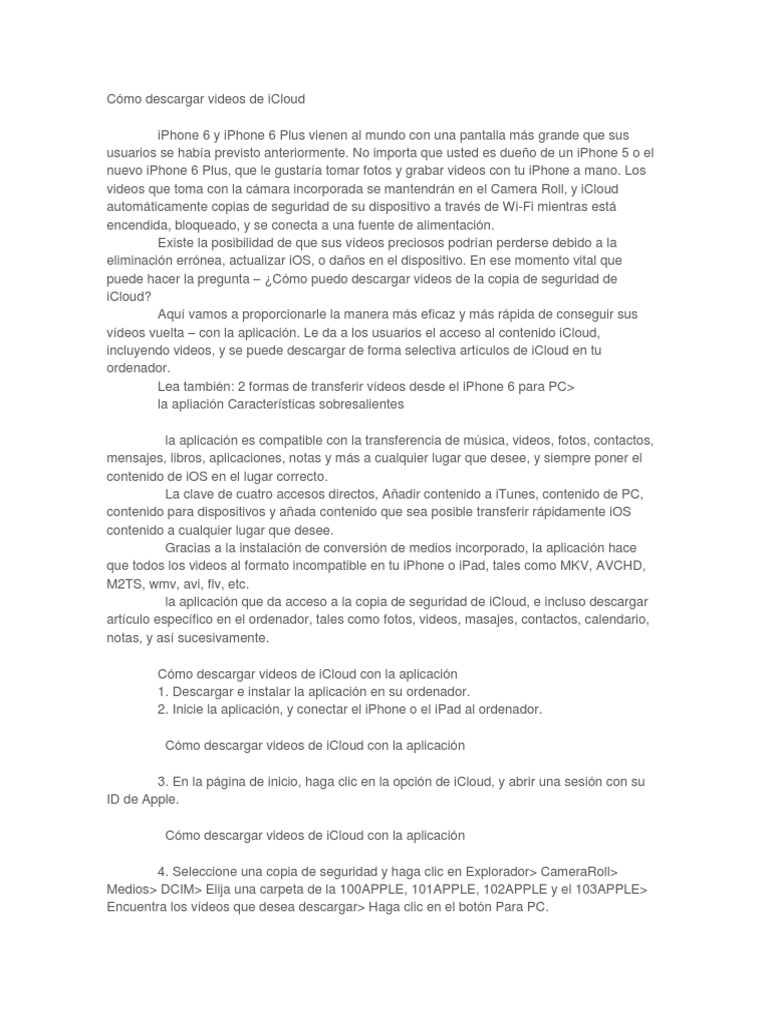 Cómo descargar videos de iCloud

iPhone 6 y iPhone 6 Plus vienen al mundo con una pantalla más grande que sus usuarios se había previsto anteriormente. No importa que usted es dueño de un iPhone 5 o el nuevo iPhone 6 Plus, que le gustaría tomar fotos y grabar videos con tu iPhone a mano. Los videos que toma con la cámara incorporada se mantendrán en el Camera Roll, y iCloud automáticamente copias de seguridad de su dispositivo a través de Wi-Fi mientras está encendida, bloqueado, y se conecta a una fuente de alimentación.

Existe la posibilidad de que sus vídeos preciosos podrían perderse debido a la eliminación errónea, actualizar iOS, o daños en el dispositivo. En ese momento vital que puede hacer la pregunta – ¿Cómo puedo descargar videos de la copia de seguridad de iCloud?

Aquí vamos a proporcionarle la manera más eficaz y más rápida de conseguir sus vídeos vuelta – con la aplicación. Le da a los usuarios el acceso al contenido iCloud, incluyendo videos, y se puede descargar de forma selectiva artículos de iCloud en tu ordenador.

Lea también: 2 formas de transferir vídeos desde el iPhone 6 para PC>

la apliación Características sobresalientes

la aplicación es compatible con la transferencia de música, videos, fotos, contactos, mensajes, libros, aplicaciones, notas y más a cualquier lugar que desee, y siempre poner el contenido de iOS en el lugar correcto.

La clave de cuatro accesos directos, Añadir contenido a iTunes, contenido de PC, contenido para dispositivos y añada contenido que sea posible transferir rápidamente iOS contenido a cualquier lugar que desee.

Gracias a la instalación de conversión de medios incorporado, la aplicación hace que todos los videos al formato incompatible en tu iPhone o iPad, tales como MKV, AVCHD, M2TS, wmv, avi, flv, etc.

la aplicación que da acceso a la copia de seguridad de iCloud, e incluso descargar artículo específico en el ordenador, tales como fotos, videos, masajes, contactos, calendario, notas, y así sucesivamente.

Cómo descargar videos de iCloud con la aplicación

1. Descargar e instalar la aplicación en su ordenador.

2. Inicie la aplicación, y conectar el iPhone o el iPad al ordenador.

Cómo descargar videos de iCloud con la aplicación

3. En la página de inicio, haga clic en la opción de iCloud, y abrir una sesión con su ID de Apple.

Cómo descargar videos de iCloud con la aplicación

4. Seleccione una copia de seguridad y haga clic en Explorador> CameraRoll> Medios> DCIM> Elija una carpeta de la 100APPLE, 101APPLE, 102APPLE y el 103APPLE> Encuentra los vídeos que desea descargar> Haga clic en el botón Para PC.